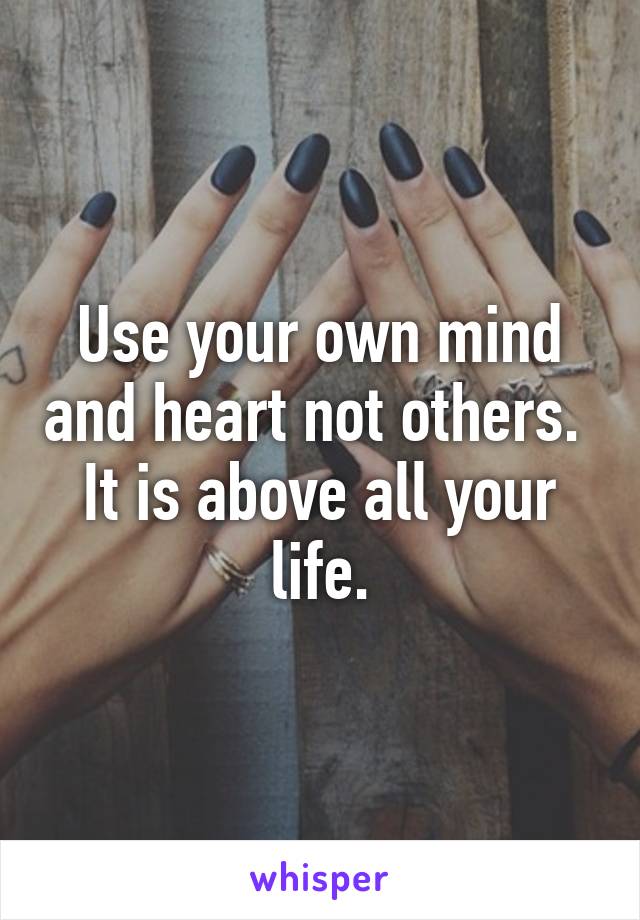 Use your own mind and heart not others. It is above all your life.

whisper